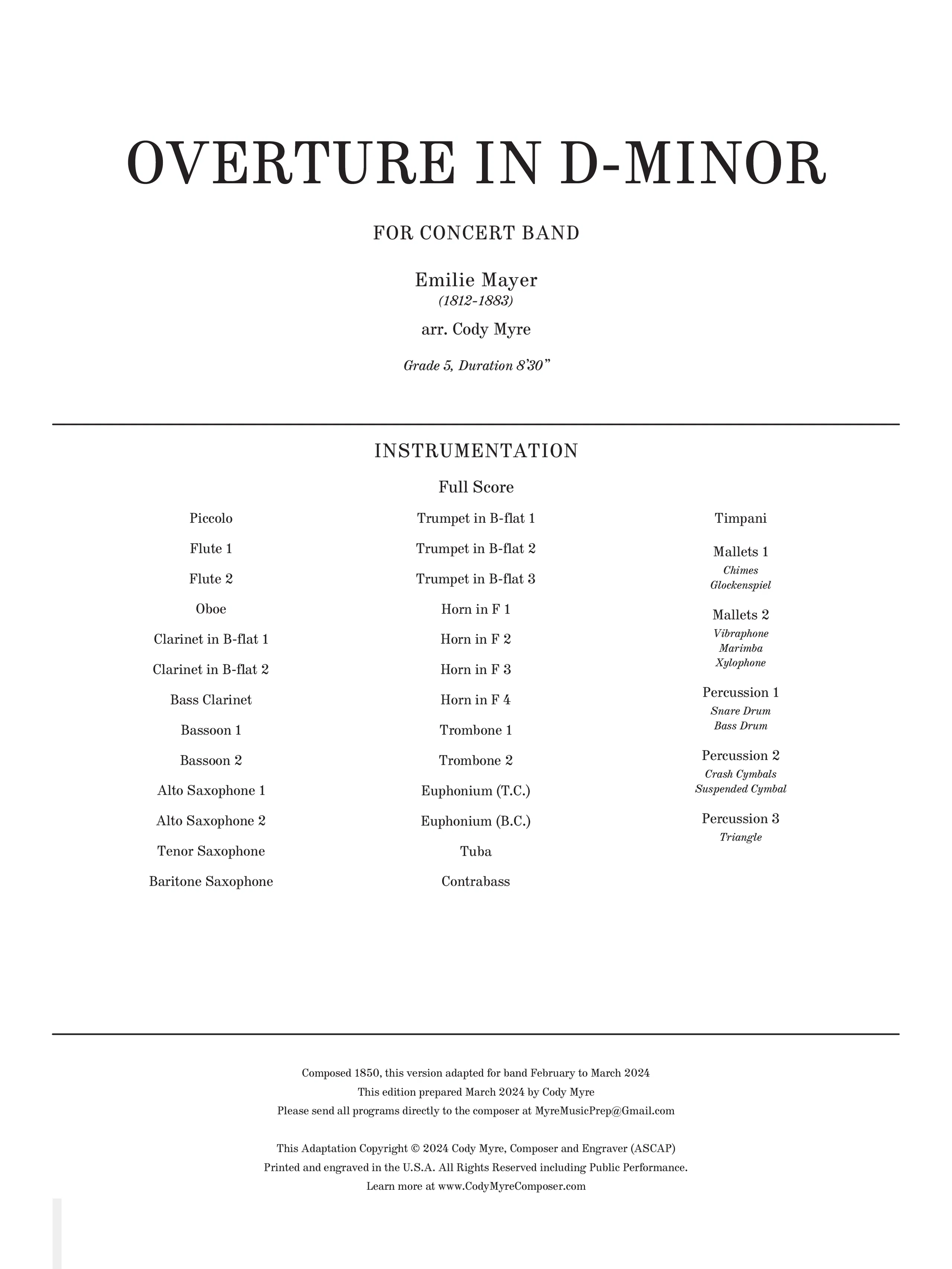 OVERTURE IN D-MINOR

FOR CONCERT BAND

Emilie Mayer
(1812-1883)

arr. Cody Myre

Grade 5, Duration 8'30"

INSTRUMENTATION

Full Score

Piccolo

Flute 1

Flute 2

Oboe

Clarinet in B-flat 1

Clarinet in B-flat 2

Bass Clarinet

Bassoon 1

Bassoon 2

Alto Saxophone 1

Alto Saxophone 2

Tenor Saxophone

Baritone Saxophone

Trumpet in B-flat 1

Trumpet in B-flat 2

Trumpet in B-flat 3

Horn in F 1

Horn in F 2

Horn in F 3

Horn in F 4

Trombone 1

Trombone 2

Euphonium (T.C.)

Euphonium (B.C.)

Tuba

Contrabass

Timpani

Mallets 1
Chimes
Glockenspiel

Mallets 2
Vibraphone
Marimba
Xylophone

Percussion 1
Snare Drum
Bass Drum

Percussion 2
Crash Cymbals
Suspended Cymbal

Percussion 3
Triangle

Composed 1850, this version adapted for band February to March 2024
This edition prepared March 2024 by Cody Myre
Please send all programs directly to the composer at MyreMusicPrep@Gmail.com

This Adaptation Copyright © 2024 Cody Myre, Composer and Engraver (ASCAP)
Printed and engraved in the U.S.A. All Rights Reserved including Public Performance.
Learn more at www.CodyMyreComposer.com